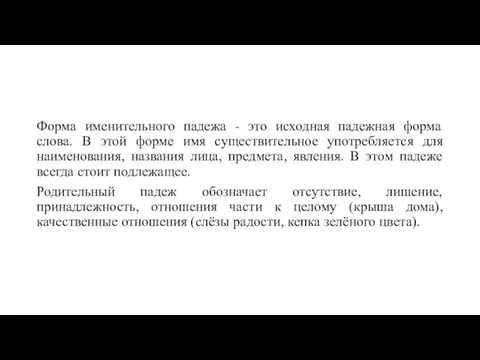 Форма именительного падежа - это исходная падежная форма слова. В этой форме имя существительное употребляется для наименования, названия лица, предмета, явления. В этом падеже всегда стоит подлежащее.

Родительный падеж обозначает отсутствие, лишение, принадлежность, отношения части к целому (крыша дома), качественные отношения (слёзы радости, кепка зелёного цвета).